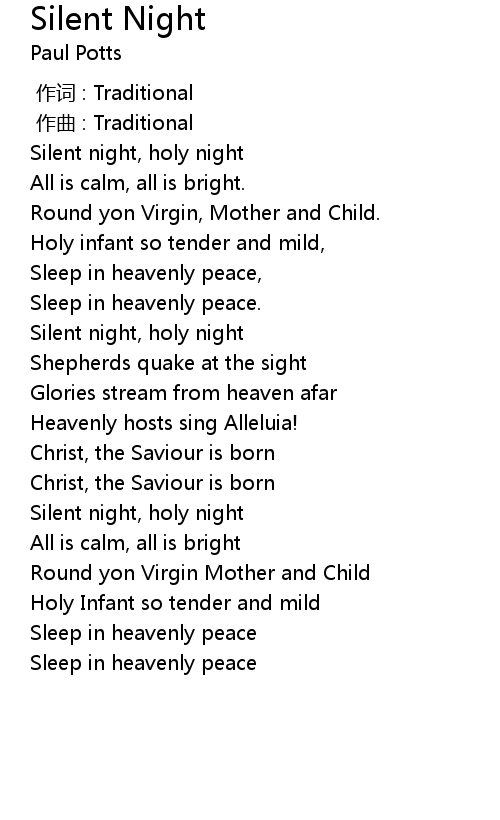 Silent Night
Paul Potts

作词 : Traditional
作曲 : Traditional
Silent night, holy night
All is calm, all is bright.
Round yon Virgin, Mother and Child.
Holy infant so tender and mild,
Sleep in heavenly peace,
Sleep in heavenly peace.
Silent night, holy night
Shepherds quake at the sight
Glories stream from heaven afar
Heavenly hosts sing Alleluia!
Christ, the Saviour is born
Christ, the Saviour is born
Silent night, holy night
All is calm, all is bright
Round yon Virgin Mother and Child
Holy Infant so tender and mild
Sleep in heavenly peace
Sleep in heavenly peace